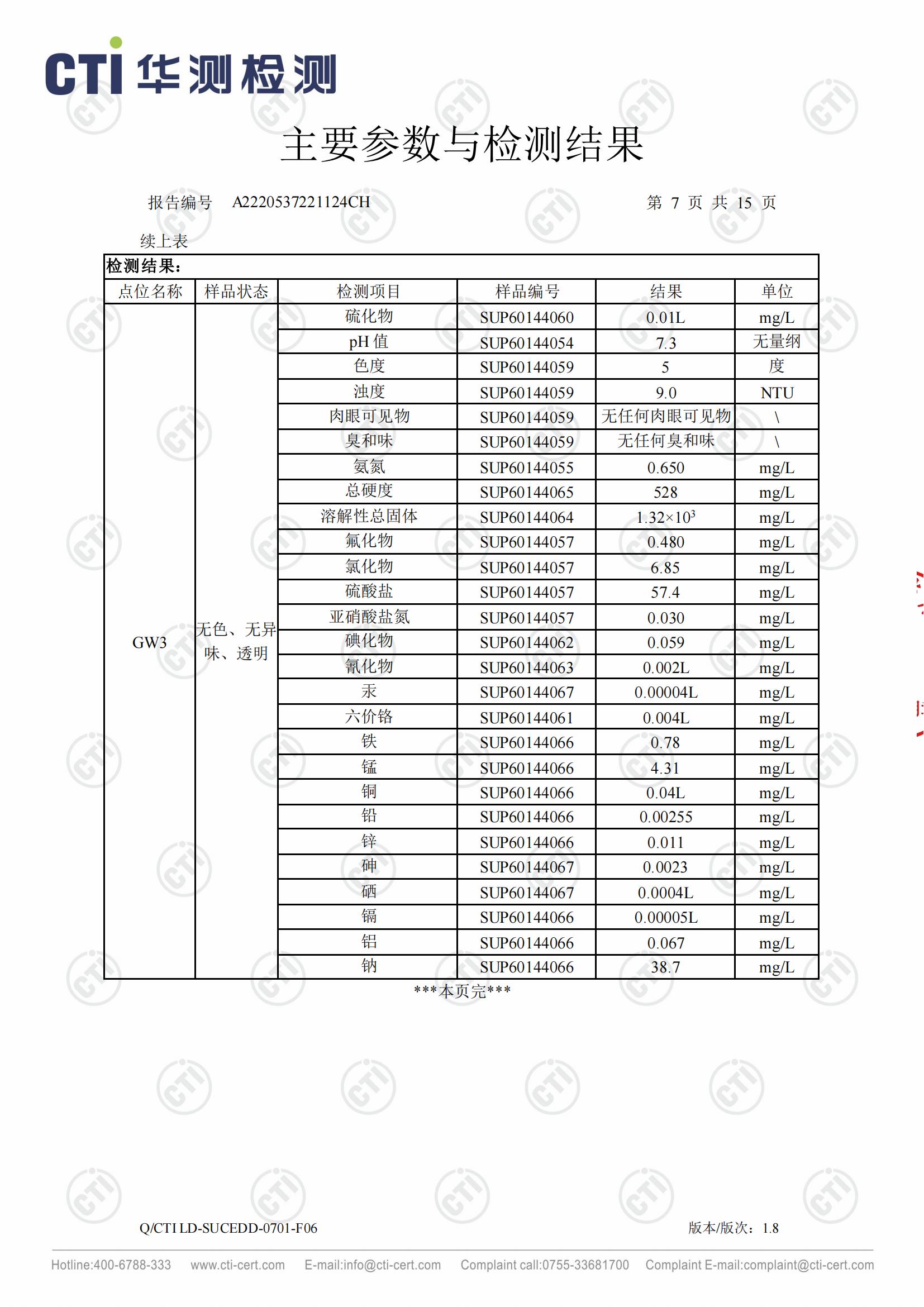 CTI 华测检测

主要参数与检测结果

报告编号 A2220537221124CH 第 7 页 共 15 页

续上表

检测结果：

| 点位名称 | 样品状态 | 检测项目 | 样品编号 | 结果 | 单位 |
|---|---|---|---|---|---|
| GW3 | 无色、无异味、透明 | 硫化物 | SUP60144060 | 0.01L | mg/L |
| | | pH 值 | SUP60144054 | 7.3 | 无量纲 |
| | | 色度 | SUP60144059 | 5 | 度 |
| | | 浊度 | SUP60144059 | 9.0 | NTU |
| | | 肉眼可见物 | SUP60144059 | 无任何肉眼可见物 | \ |
| | | 臭和味 | SUP60144059 | 无任何臭和味 | \ |
| | | 氨氮 | SUP60144055 | 0.650 | mg/L |
| | | 总硬度 | SUP60144065 | 528 | mg/L |
| | | 溶解性总固体 | SUP60144064 | $1.32\times10^3$ | mg/L |
| | | 氟化物 | SUP60144057 | 0.480 | mg/L |
| | | 氯化物 | SUP60144057 | 6.85 | mg/L |
| | | 硫酸盐 | SUP60144057 | 57.4 | mg/L |
| | | 亚硝酸盐氮 | SUP60144057 | 0.030 | mg/L |
| | | 碘化物 | SUP60144062 | 0.059 | mg/L |
| | | 氰化物 | SUP60144063 | 0.002L | mg/L |
| | | 汞 | SUP60144067 | 0.00004L | mg/L |
| | | 六价铬 | SUP60144061 | 0.004L | mg/L |
| | | 铁 | SUP60144066 | 0.78 | mg/L |
| | | 锰 | SUP60144066 | 4.31 | mg/L |
| | | 铜 | SUP60144066 | 0.04L | mg/L |
| | | 铅 | SUP60144066 | 0.00255 | mg/L |
| | | 锌 | SUP60144066 | 0.011 | mg/L |
| | | 砷 | SUP60144067 | 0.0023 | mg/L |
| | | 硒 | SUP60144067 | 0.0004L | mg/L |
| | | 镉 | SUP60144066 | 0.00005L | mg/L |
| | | 铝 | SUP60144066 | 0.067 | mg/L |
| | | 钠 | SUP60144066 | 38.7 | mg/L |

***本页完***

Q/CTI LD-SUCEDD-0701-F06 版本/版次：1.8

Hotline:400-6788-333 www.cti-cert.com E-mail:info@cti-cert.com Complaint call:0755-33681700 Complaint E-mail:complaint@cti-cert.com